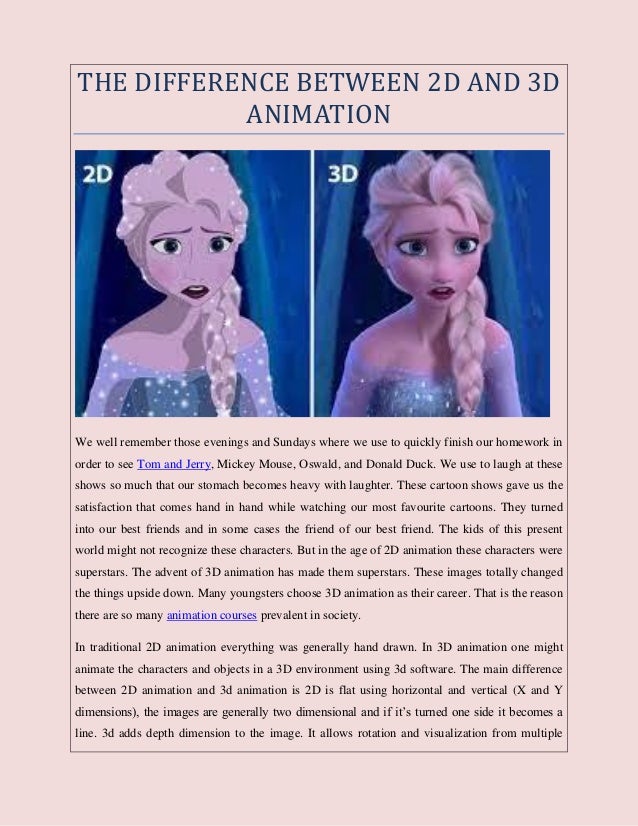 THE DIFFERENCE BETWEEN 2D AND 3D ANIMATION

2D

3D

We well remember those evenings and Sundays where we use to quickly finish our homework in order to see Tom and Jerry, Mickey Mouse, Oswald, and Donald Duck. We use to laugh at these shows so much that our stomach becomes heavy with laughter. These cartoon shows gave us the satisfaction that comes hand in hand while watching our most favourite cartoons. They turned into our best friends and in some cases the friend of our best friend. The kids of this present world might not recognize these characters. But in the age of 2D animation these characters were superstars. The advent of 3D animation has made them superstars. These images totally changed the things upside down. Many youngsters choose 3D animation as their career. That is the reason there are so many animation courses prevalent in society.

In traditional 2D animation everything was generally hand drawn. In 3D animation one might animate the characters and objects in a 3D environment using 3d software. The main difference between 2D animation and 3d animation is 2D is flat using horizontal and vertical (X and Y dimensions), the images are generally two dimensional and if it's turned one side it becomes a line. 3d adds depth dimension to the image. It allows rotation and visualization from multiple